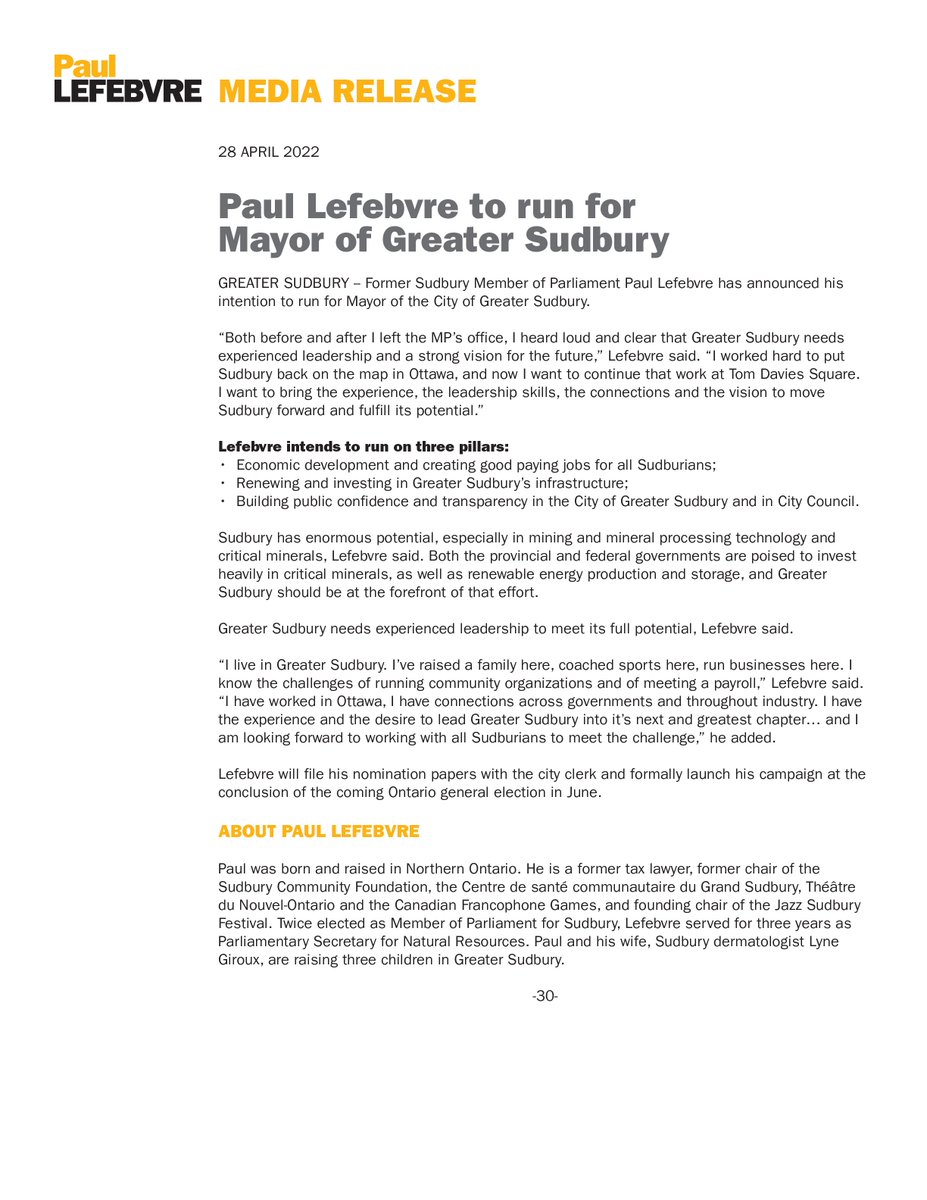 Paul
LEFEBVRE MEDIA RELEASE

28 APRIL 2022

Paul Lefebvre to run for Mayor of Greater Sudbury

GREATER SUDBURY – Former Sudbury Member of Parliament Paul Lefebvre has announced his intention to run for Mayor of the City of Greater Sudbury.

“Both before and after I left the MP’s office, I heard loud and clear that Greater Sudbury needs experienced leadership and a strong vision for the future,” Lefebvre said. “I worked hard to put Sudbury back on the map in Ottawa, and now I want to continue that work at Tom Davies Square. I want to bring the experience, the leadership skills, the connections and the vision to move Sudbury forward and fulfill its potential.”

Lefebvre intends to run on three pillars:
• Economic development and creating good paying jobs for all Sudburians;
• Renewing and investing in Greater Sudbury’s infrastructure;
• Building public confidence and transparency in the City of Greater Sudbury and in City Council.

Sudbury has enormous potential, especially in mining and mineral processing technology and critical minerals, Lefebvre said. Both the provincial and federal governments are poised to invest heavily in critical minerals, as well as renewable energy production and storage, and Greater Sudbury should be at the forefront of that effort.

Greater Sudbury needs experienced leadership to meet its full potential, Lefebvre said.

“I live in Greater Sudbury. I’ve raised a family here, coached sports here, run businesses here. I know the challenges of running community organizations and of meeting a payroll,” Lefebvre said. “I have worked in Ottawa, I have connections across governments and throughout industry. I have the experience and the desire to lead Greater Sudbury into it’s next and greatest chapter… and I am looking forward to working with all Sudburians to meet the challenge,” he added.

Lefebvre will file his nomination papers with the city clerk and formally launch his campaign at the conclusion of the coming Ontario general election in June.

ABOUT PAUL LEFEBVRE

Paul was born and raised in Northern Ontario. He is a former tax lawyer, former chair of the Sudbury Community Foundation, the Centre de santé communautaire du Grand Sudbury, Théâtre du Nouvel-Ontario and the Canadian Francophone Games, and founding chair of the Jazz Sudbury Festival. Twice elected as Member of Parliament for Sudbury, Lefebvre served for three years as Parliamentary Secretary for Natural Resources. Paul and his wife, Sudbury dermatologist Lyne Giroux, are raising three children in Greater Sudbury.

-30-